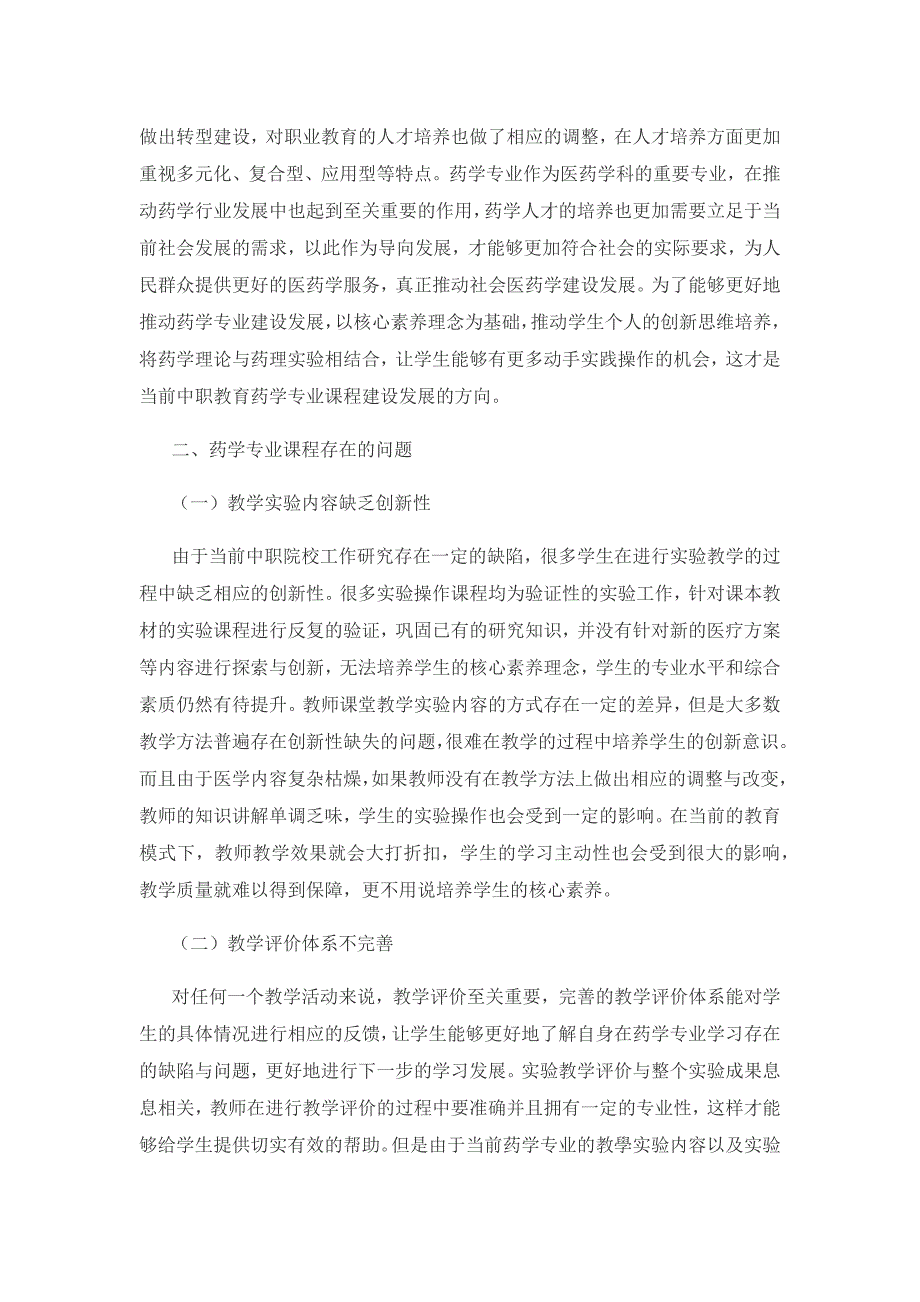 做出转型建设，对职业教育的人才培养也做了相应的调整，在人才培养方面更加重视多元化、复合型、应用型等特点。药学专业作为医药学科的重要专业，在推动药学行业发展中也起到至关重要的作用，药学人才的培养也更加需要立足于当前社会发展的需求，以此作为导向发展，才能够更加符合社会的实际要求，为人民群众提供更好的医药学服务，真正推动社会医药学建设发展。为了能够更好地推动药学专业建设发展，以核心素养理念为基础，推动学生个人的创新思维培养，将药学理论与药理实验相结合，让学生能够有更多动手实践操作的机会，这才是当前中职教育药学专业课程建设发展的方向。

二、药学专业课程存在的问题

（一）教学实验内容缺乏创新性

由于当前中职院校工作研究存在一定的缺陷，很多学生在进行实验教学的过程中缺乏相应的创新性。很多实验操作课程均为验证性的实验工作，针对课本教材的实验课程进行反复的验证，巩固已有的研究知识，并没有针对新的医疗方案等内容进行探索与创新，无法培养学生的核心素养理念，学生的专业水平和综合素质仍然有待提升。教师课堂教学实验内容的方式存在一定的差异，但是大多数教学方法普遍存在创新性缺失的问题，很难在教学的过程中培养学生的创新意识。而且由于医学内容复杂枯燥，如果教师没有在教学方法上做出相应的调整与改变，教师的知识讲解单调乏味，学生的实验操作也会受到一定的影响。在当前的教育模式下，教师教学效果就会大打折扣，学生的学习主动性也会受到很大的影响，教学质量就难以得到保障，更不用说培养学生的核心素养。

（二）教学评价体系不完善

对任何一个教学活动来说，教学评价至关重要，完善的教学评价体系能对学生的具体情况进行相应的反馈，让学生能够更好地了解自身在药学专业学习存在的缺陷与问题，更好地进行下一步的学习发展。实验教学评价与整个实验成果息息相关，教师在进行教学评价的过程中要准确并且拥有一定的专业性，这样才能够给学生提供切实有效的帮助。但是由于当前药学专业的教學实验内容以及实验